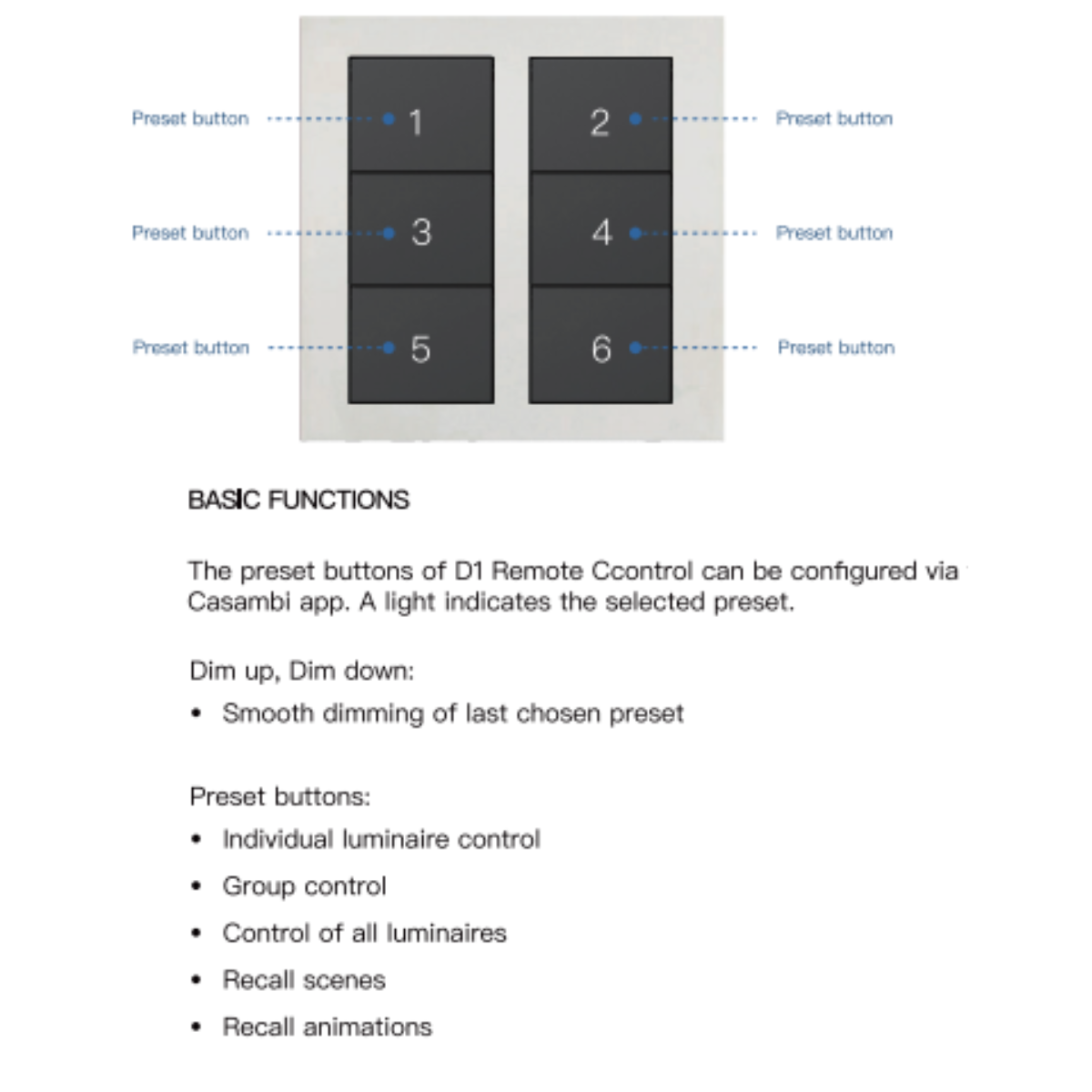 Preset button 1
2 Preset button
Preset button 3
4 Preset button
Preset button 5
6 Preset button

BASIC FUNCTIONS

The preset buttons of D1 Remote Ccontrol can be configured via Casambi app. A light indicates the selected preset.

Dim up, Dim down:
• Smooth dimming of last chosen preset

Preset buttons:
• Individual luminaire control
• Group control
• Control of all luminaires
• Recall scenes
• Recall animations